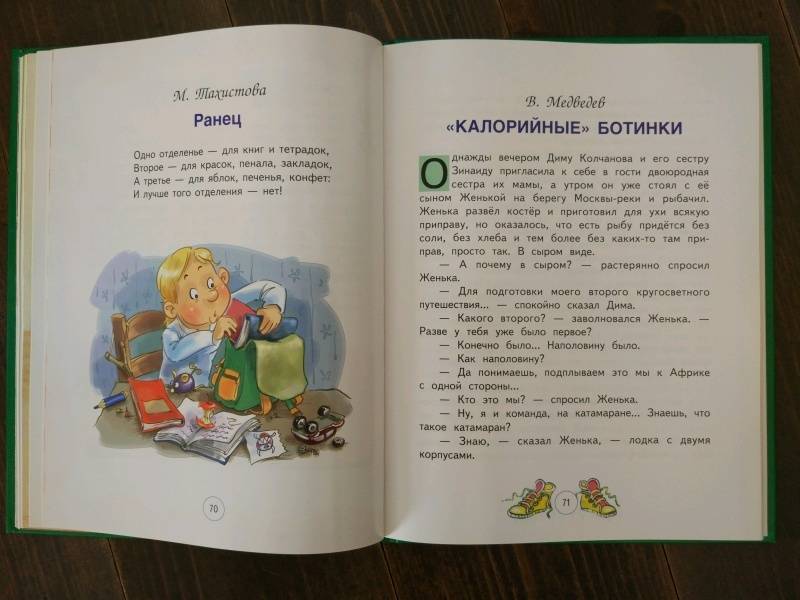 М. Тахистова

Ранец

Одно отделенье — для книг и тетрадок,
Второе — для красок, пенала, закладок,
А третье — для яблок, печенья, конфет:
И лучше того отделения — нет!

70

В. Медведев

«КАЛОРИЙНЫЕ» БОТИНКИ

Однажды вечером Диму Колчанова и его сестру Зинаиду пригласила к себе в гости двоюродная сестра их мамы, а утром он уже стоял с её сыном Женькой на берегу Москвы-реки и рыбачил. Женька развёл костёр и приготовил для ухи всякую приправу, но оказалось, что есть рыбу придётся без соли, без хлеба и тем более без каких-то там приправ, просто так. В сыром виде.

— А почему в сыром? — растерянно спросил Женька.

— Для подготовки моего второго кругосветного путешествия... — спокойно сказал Дима.

— Какого второго? — заволновался Женька. — Разве у тебя уже было первое?

— Конечно было... Наполовину было.

— Как наполовину?

— Да понимаешь, подплываем это мы к Африке с одной стороны...

— Кто это мы? — спросил Женька.

— Ну, я и команда, на катамаране... Знаешь, что такое катамаран?

— Знаю, — сказал Женька, — лодка с двумя корпусами.

71